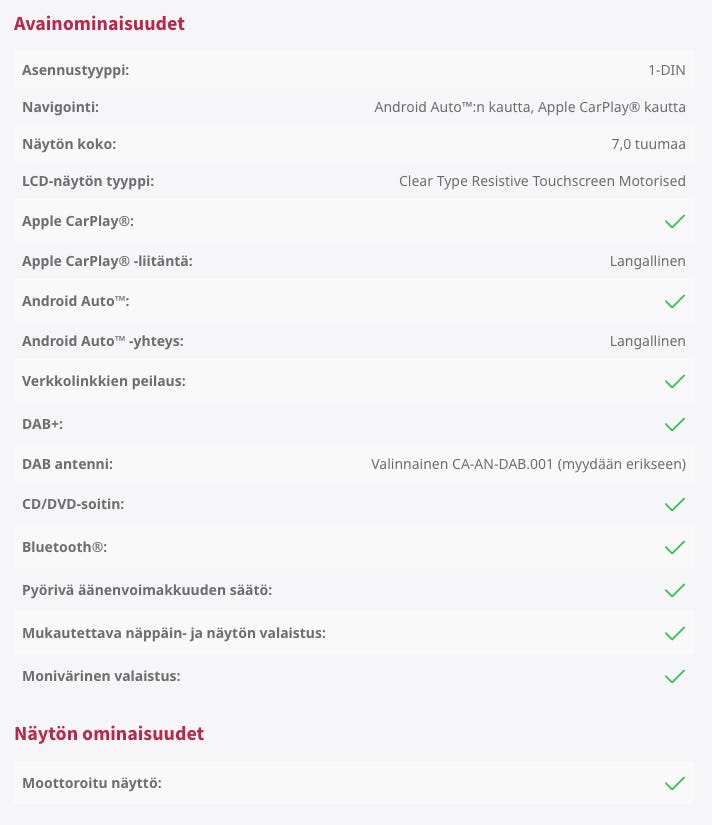 Avainominaisuudet

| | |
|---|---|
| Asennustyyppi: | 1-DIN |
| Navigointi: | Android Auto™:n kautta, Apple CarPlay® kautta |
| Näytön koko: | 7,0 tuumaa |
| LCD-näytön tyyppi: | Clear Type Resistive Touchscreen Motorised |
| Apple CarPlay®: | ✓ |
| Apple CarPlay® -liitäntä: | Langallinen |
| Android Auto™: | ✓ |
| Android Auto™ -yhteys: | Langallinen |
| Verkkolinkkien peilaus: | ✓ |
| DAB+: | ✓ |
| DAB antenni: | Valinnainen CA-AN-DAB.001 (myydään erikseen) |
| CD/DVD-soitin: | ✓ |
| Bluetooth®: | ✓ |
| Pyörivä äänenvoimakkuuden säätö: | ✓ |
| Mukautettava näppäin- ja näytön valaistus: | ✓ |
| Monivärinen valaistus: | ✓ |

Näytön ominaisuudet

| | |
|---|---|
| Moottoroitu näyttö: | ✓ |